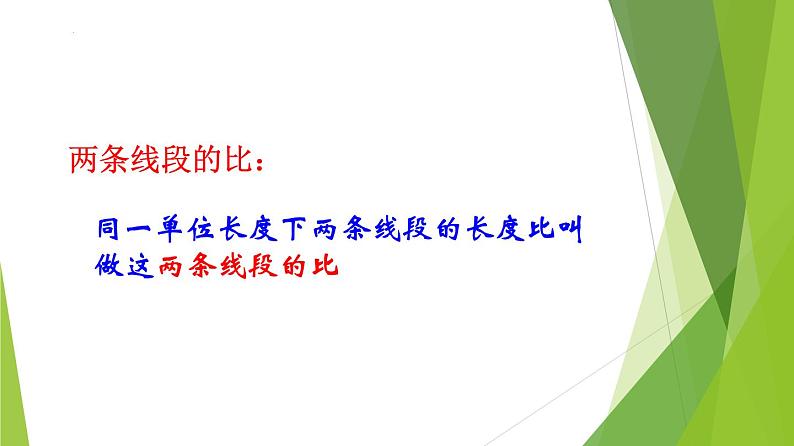 两条线段的比：

同一单位长度下两条线段的长度比叫做这两条线段的比